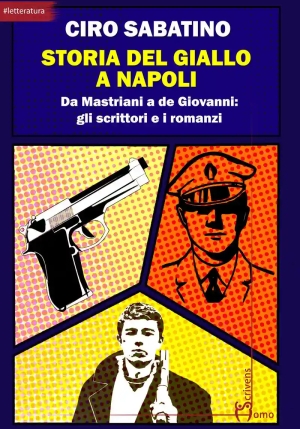 #letteratura

CIRO SABATINO

STORIA DEL GIALLO A NAPOLI

Da Mastriani a de Giovanni: gli scrittori e i romanzi

Scrivens Homo